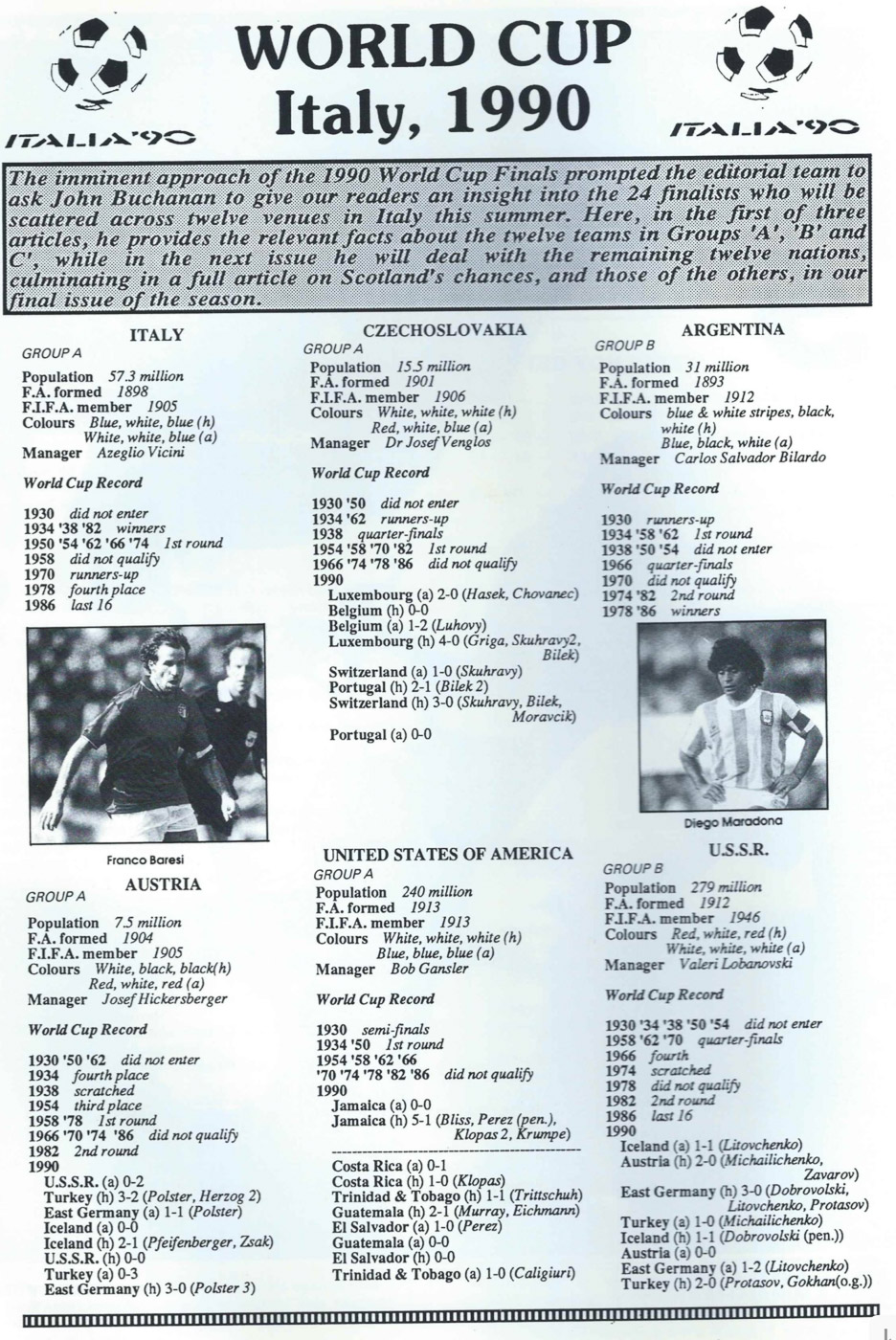 ITALIA'90

WORLD CUP
Italy, 1990

ITALIA'90

The imminent approach of the 1990 World Cup Finals prompted the editorial team to ask John Buchanan to give our readers an insight into the 24 finalists who will be scattered across twelve venues in Italy this summer. Here, in the first of three articles, he provides the relevant facts about the twelve teams in Groups 'A', 'B' and C', while in the next issue he will deal with the remaining twelve nations, culminating in a full article on Scotland's chances, and those of the others, in our final issue of the season.

ITALY
GROUP A

Population 57.3 million
F.A. formed 1898
F.I.F.A. member 1905
Colours Blue, white, blue (h) White, white, blue (a)
Manager Azeglio Vicini

World Cup Record

1930 did not enter
1934 '38 '82 winners
1950 '54 '62 '66 '74 1st round
1958 did not qualify
1970 runners-up
1978 fourth place
1986 last 16

Franco Baresi

AUSTRIA
GROUP A

Population 7.5 million
F.A. formed 1904
F.I.F.A. member 1905
Colours White, black, black(h) Red, white, red (a)
Manager Josef Hickersberger

World Cup Record

1930 '50 '62 did not enter
1934 fourth place
1938 scratched
1954 third place
1958 '78 1st round
1966 '70 '74 '86 did not qualify
1982 2nd round
1990
U.S.S.R. (a) 0-2
Turkey (h) 3-2 (Polster, Herzog 2)
East Germany (a) 1-1 (Polster)
Iceland (a) 0-0
Iceland (h) 2-1 (Pfeifenberger, Zsak)
U.S.S.R. (h) 0-0
Turkey (a) 0-3
East Germany (h) 3-0 (Polster 3)

CZECHOSLOVAKIA
GROUP A

Population 15.5 million
F.A. formed 1901
F.I.F.A. member 1906
Colours White, white, white (h) Red, white, blue (a)
Manager Dr Josef Venglos

World Cup Record

1930 '50 did not enter
1934 '62 runners-up
1938 quarter-finals
1954 '58 '70 '82 1st round
1966 '74 '78 '86 did not qualify
1990
Luxembourg (a) 2-0 (Hasek, Chovanec)
Belgium (h) 0-0
Belgium (a) 1-2 (Luhovy)
Luxembourg (h) 4-0 (Griga, Skuhravy2, Bilek)
Switzerland (a) 1-0 (Skuhravy)
Portugal (h) 2-1 (Bilek 2)
Switzerland (h) 3-0 (Skuhravy, Bilek, Moravcik)
Portugal (a) 0-0

UNITED STATES OF AMERICA
GROUP A

Population 240 million
F.A. formed 1913
F.I.F.A. member 1913
Colours White, white, white (h) Blue, blue, blue (a)
Manager Bob Gansler

World Cup Record

1930 semi-finals
1934 '50 1st round
1954 '58 '62 '66
'70 '74 '78 '82 '86 did not qualify
1990
Jamaica (a) 0-0
Jamaica (h) 5-1 (Bliss, Perez (pen.), Klopas 2, Krumpe)
Costa Rica (a) 0-1
Costa Rica (h) 1-0 (Klopas)
Trinidad & Tobago (h) 1-1 (Trittschuh)
Guatemala (h) 2-1 (Murray, Eichmann)
El Salvador (a) 1-0 (Perez)
Guatemala (a) 0-0
El Salvador (h) 0-0
Trinidad & Tobago (a) 1-0 (Caligiuri)

ARGENTINA
GROUP B

Population 31 million
F.A. formed 1893
F.I.F.A. member 1912
Colours blue & white stripes, black, white (h) Blue, black, white (a)
Manager Carlos Salvador Bilardo

World Cup Record

1930 runners-up
1934 '58 '62 1st round
1938 '50 '54 did not enter
1966 quarter-finals
1970 did not qualify
1974 '82 2nd round
1978 '86 winners

Diego Maradona

U.S.S.R.
GROUP B

Population 279 million
F.A. formed 1912
F.I.F.A. member 1946
Colours Red, white, red (h) White, white, white (a)
Manager Valeri Lobanovski

World Cup Record

1930 '34 '38 '50 '54 did not enter
1958 '62 '70 quarter-finals
1966 fourth
1974 scratched
1978 did not qualify
1982 2nd round
1986 last 16
1990
Iceland (a) 1-1 (Litovchenko)
Austria (h) 2-0 (Michailichenko, Zavarov)
East Germany (h) 3-0 (Dobrovolski, Litovchenko, Protasov)
Turkey (a) 1-0 (Michailichenko)
Iceland (h) 1-1 (Dobrovolski (pen.))
Austria (a) 0-0
East Germany (a) 1-2 (Litovchenko)
Turkey (h) 2-0 (Protasov, Gokhan(o.g.))